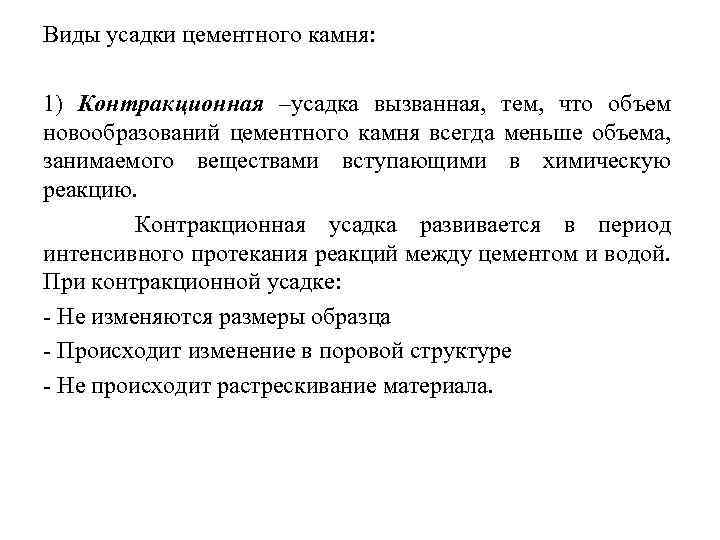 Виды усадки цементного камня:

1) Контракционная –усадка вызванная, тем, что объем новообразований цементного камня всегда меньше объема, занимаемого веществами вступающими в химическую реакцию.

Контракционная усадка развивается в период интенсивного протекания реакций между цементом и водой. При контракционной усадке:

- Не изменяются размеры образца

- Происходит изменение в поровой структуре

- Не происходит растрескивание материала.